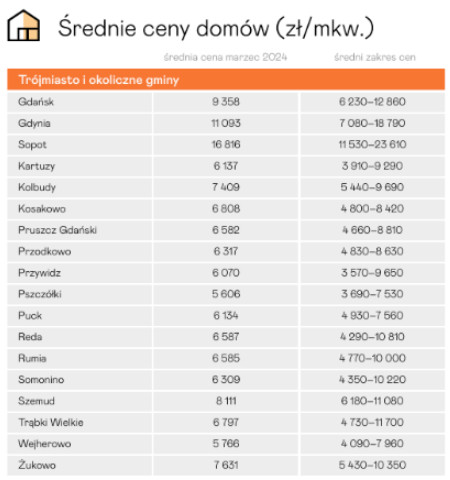 Średnie ceny domów (zł/mkw.)

| | średnia cena marzec 2024 | średni zakres cen |
|---|---|---|
| Trójmiasto i okoliczne gminy | | |
| Gdańsk | 9 358 | 6 230–12 860 |
| Gdynia | 11 093 | 7 080–18 790 |
| Sopot | 16 816 | 11 530–23 610 |
| Kartuzy | 6 137 | 3 910–9 290 |
| Kolbudy | 7 409 | 5 440–9 690 |
| Kosakowo | 6 808 | 4 800–8 420 |
| Pruszcz Gdański | 6 582 | 4 660–8 810 |
| Przodkowo | 6 317 | 4 830–8 630 |
| Przywidz | 6 070 | 3 570–9 650 |
| Pszczółki | 5 606 | 3 690–7 530 |
| Puck | 6 134 | 4 930–7 560 |
| Reda | 6 587 | 4 290–10 810 |
| Rumia | 6 585 | 4 770–10 000 |
| Somonino | 6 309 | 4 350–10 220 |
| Szemud | 8 111 | 6 180–11 080 |
| Trąbki Wielkie | 6 797 | 4 730–11 700 |
| Wejherowo | 5 766 | 4 090–7 960 |
| Żukowo | 7 631 | 5 430–10 350 |